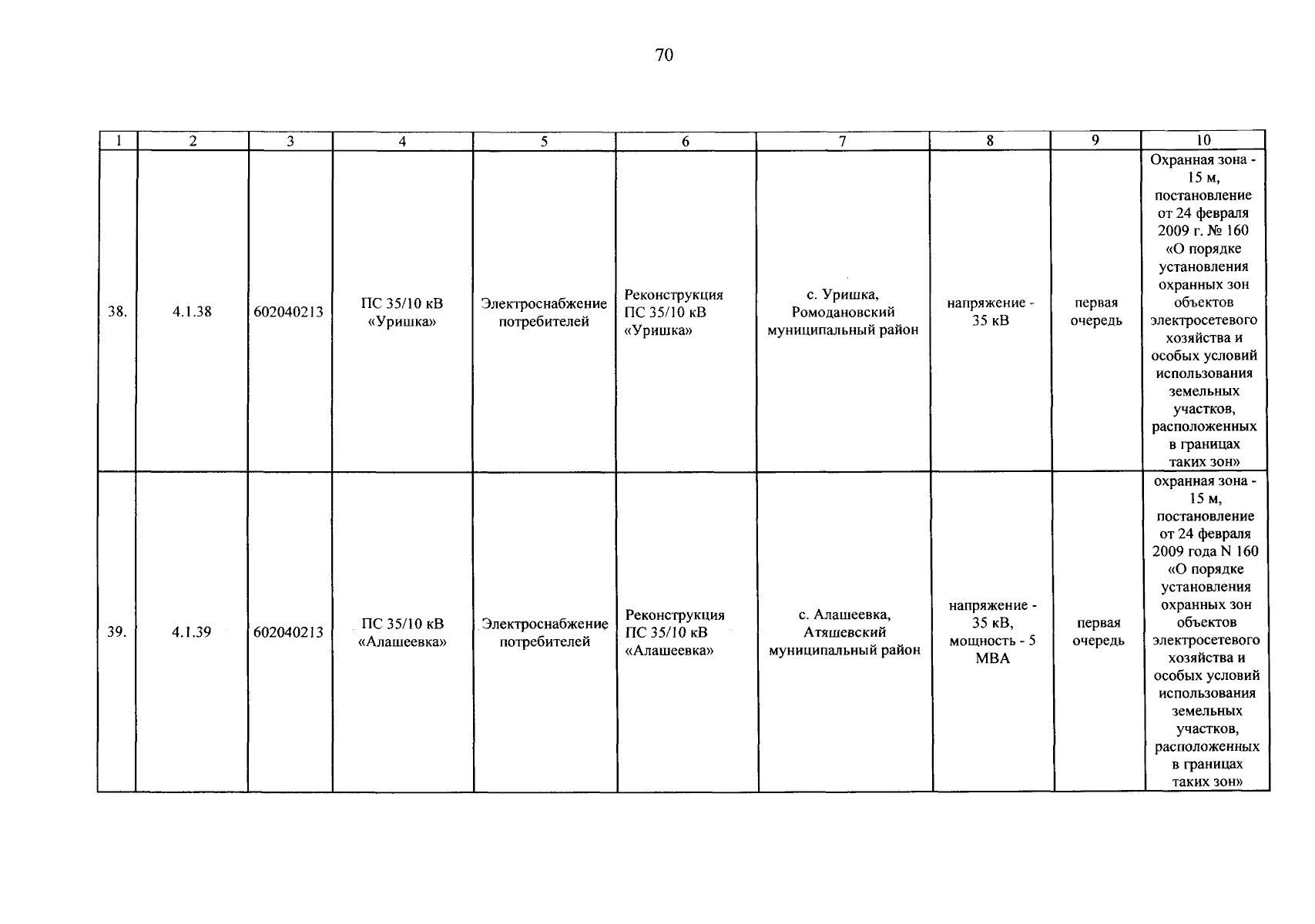 70

| 1 | 2 | 3 | 4 | 5 | 6 | 7 | 8 | 9 | 10 |
|---|---|---|---|---|---|---|---|---|---|
| 38. | 4.1.38 | 602040213 | ПС 35/10 кВ «Уришка» | Электроснабжение потребителей | Реконструкция ПС 35/10 кВ «Уришка» | с. Уришка, Ромодановский муниципальный район | напряжение - 35 кВ | первая очередь | Охранная зона - 15 м, постановление от 24 февраля 2009 г. № 160 «О порядке установления охранных зон объектов электросетевого хозяйства и особых условий использования земельных участков, расположенных в границах таких зон» |
| 39. | 4.1.39 | 602040213 | ПС 35/10 кВ «Алашеевка» | Электроснабжение потребителей | Реконструкция ПС 35/10 кВ «Алашеевка» | с. Алашеевка, Атяшевский муниципальный район | напряжение - 35 кВ, мощность - 5 МВА | первая очередь | охранная зона - 15 м, постановление от 24 февраля 2009 года N 160 «О порядке установления охранных зон объектов электросетевого хозяйства и особых условий использования земельных участков, расположенных в границах таких зон» |